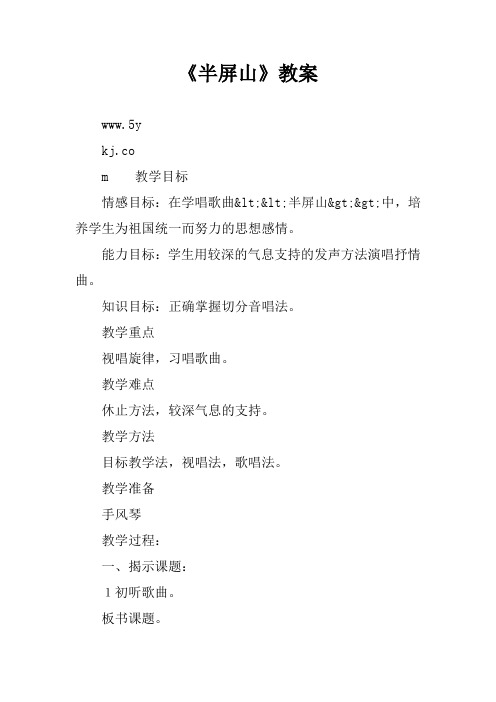 《半屏山》教案

www.5y

kj.co

m　　教学目标

情感目标：在学唱歌曲&lt;&lt;半屏山&gt;&gt;中，培养学生为祖国统一而努力的思想感情。

能力目标：学生用较深的气息支持的发声方法演唱抒情曲。

知识目标：正确掌握切分音唱法。

教学重点

视唱旋律，习唱歌曲。

教学难点

休止方法，较深气息的支持。

教学方法

目标教学法，视唱法，歌唱法。

教学准备

手风琴

教学过程：

一、揭示课题：

1初听歌曲。

板书课题。